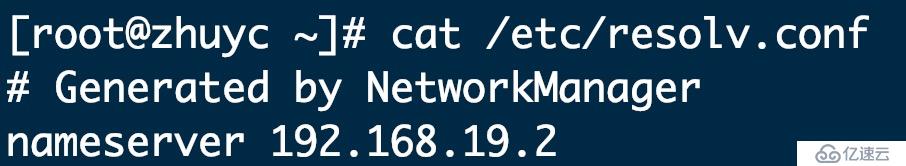 [root@zhuyc ~]# cat /etc/resolv.conf
# Generated by NetworkManager
nameserver 192.168.19.2

亿速云